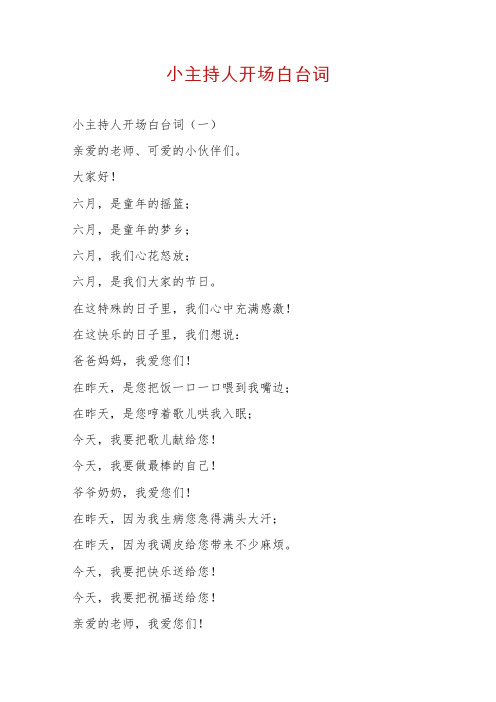 小主持人开场白台词

小主持人开场白台词（一）

亲爱的老师、可爱的小伙伴们。

大家好！

六月，是童年的摇篮；

六月，是童年的梦乡；

六月，我们心花怒放；

六月，是我们大家的节日。

在这特殊的日子里，我们心中充满感激！

在这快乐的日子里，我们想说：

爸爸妈妈，我爱您们！

在昨天，是您把饭一口一口喂到我嘴边；

在昨天，是您哼着歌儿哄我入眠；

今天，我要把歌儿献给您！

今天，我要做最棒的自己！

爷爷奶奶，我爱您们！

在昨天，因为我生病您急得满头大汗；

在昨天，因为我调皮给您带来不少麻烦。

今天，我要把快乐送给您！

今天，我要把祝福送给您！

亲爱的老师，我爱您们！